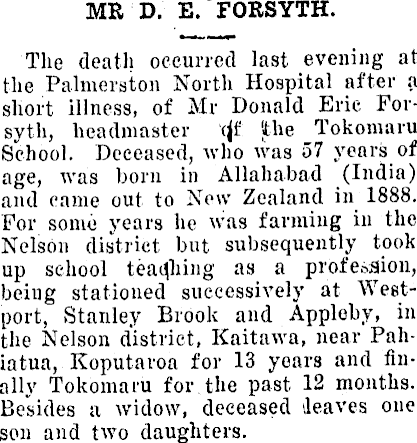 MR D. E. FORSYTH.

The death occurred last evening at the Palmerston North Hospital after a short illness, of Mr Donald Eric Forsyth, headmaster of the Tokomaru School. Deceased, who was 57 years of age, was born in Allahabad (India) and came out to New Zealand in 1888. For some years he was farming in the Nelson district but subsequently took up school teaching as a profession, being stationed successively at Westport, Stanley Brook and Appleby, in the Nelson district, Kaitawa, near Pahiatua, Koputaroa for 13 years and finally Tokomaru for the past 12 months. Besides a widow, deceased leaves one son and two daughters.